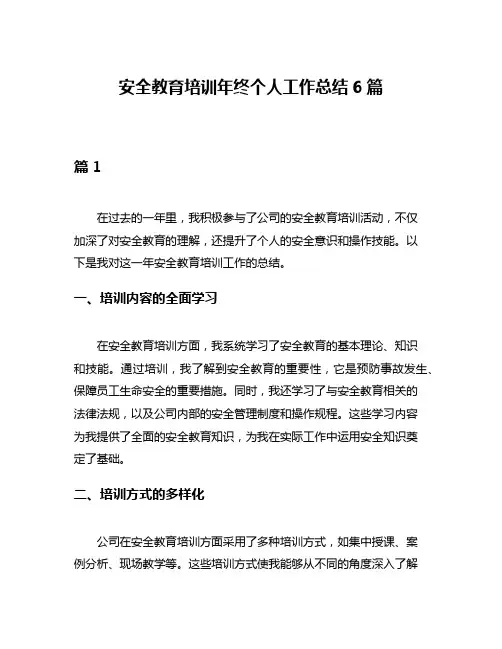 安全教育培训年终个人工作总结 6 篇

篇 1

在过去的一年里，我积极参与了公司的安全教育培训活动，不仅加深了对安全教育的理解，还提升了个人的安全意识和操作技能。以下是我对这一年安全教育培训工作的总结。

一、培训内容的全面学习

在安全教育培训方面，我系统学习了安全教育的基本理论、知识和技能。通过培训，我了解到安全教育的重要性，它是预防事故发生、保障员工生命安全的重要措施。同时，我还学习了与安全教育相关的法律法规，以及公司内部的安全管理制度和操作规程。这些学习内容为我提供了全面的安全教育知识，为我在实际工作中运用安全知识奠定了基础。

二、培训方式的多样化

公司在安全教育培训方面采用了多种培训方式，如集中授课、案例分析、现场教学等。这些培训方式使我能够从不同的角度深入了解